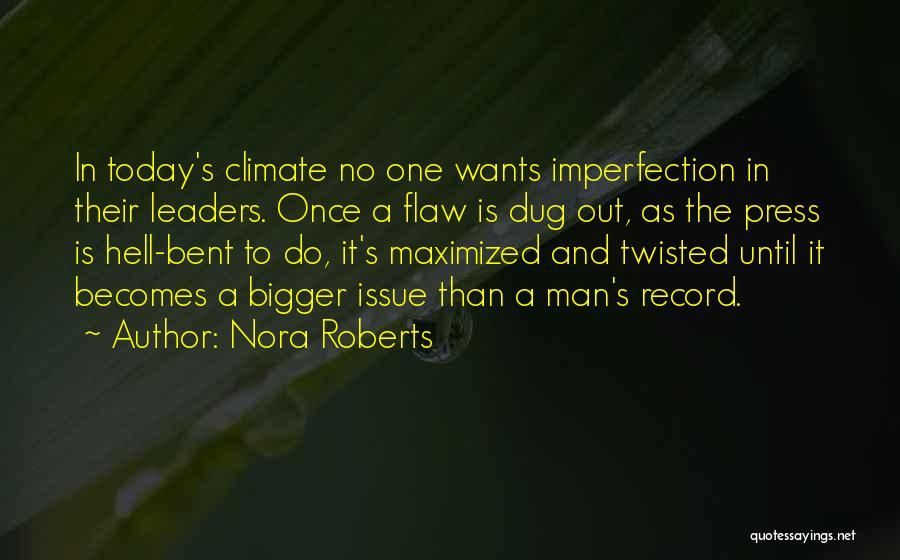 In today's climate no one wants imperfection in their leaders. Once a flaw is dug out, as the press is hell-bent to do, it's maximized and twisted until it becomes a bigger issue than a man's record.

~ Author: Nora Roberts

quotessayings.net